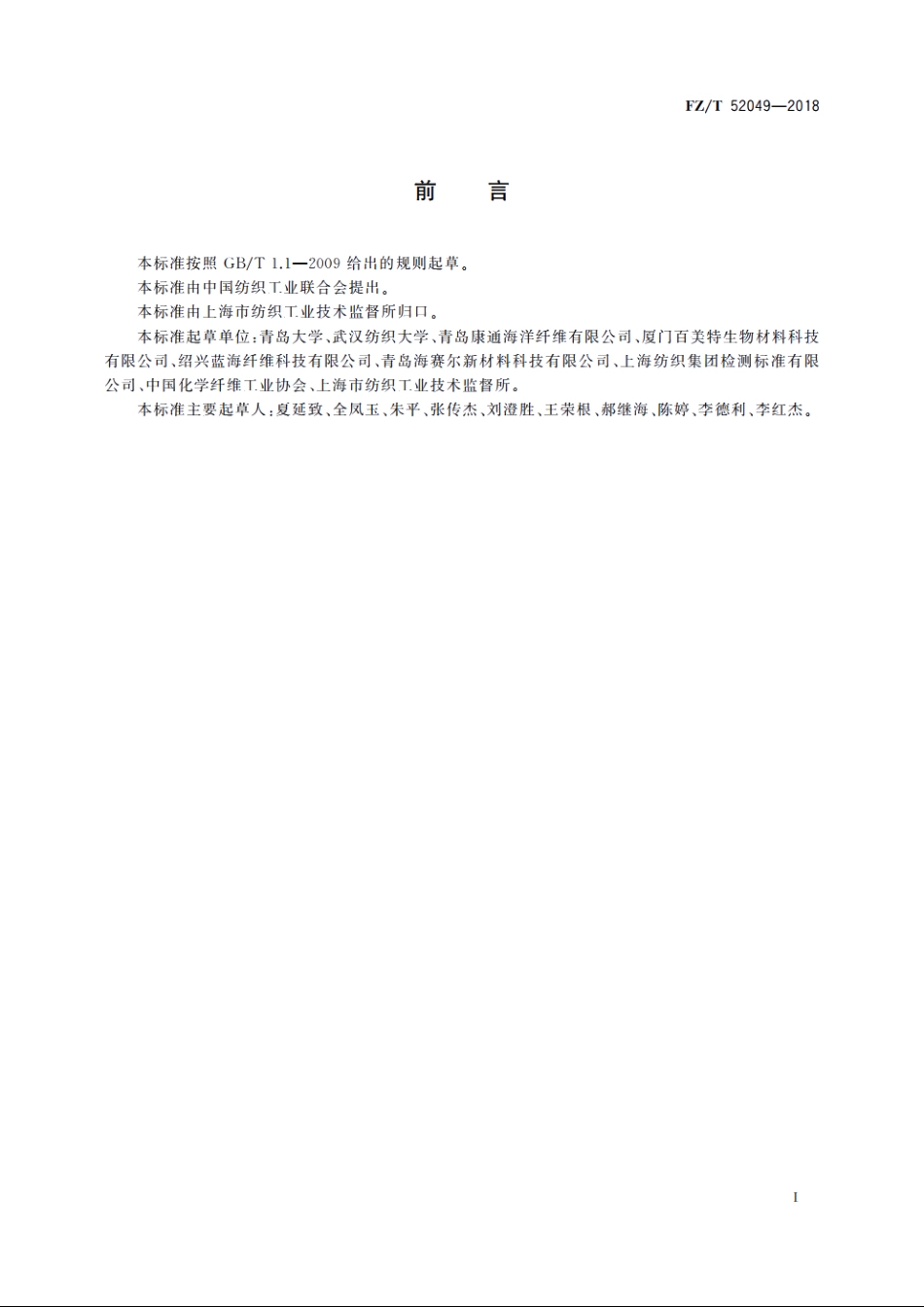 FZ/T 52049—2018

前　言

本标准按照 GB/T 1.1—2009 给出的规则起草。

本标准由中国纺织工业联合会提出。

本标准由上海市纺织工业技术监督所归口。

本标准起草单位：青岛大学、武汉纺织大学、青岛康通海洋纤维有限公司、厦门百美特生物材料科技有限公司、绍兴蓝海纤维科技有限公司、青岛海赛尔新材料科技有限公司、上海纺织集团检测标准有限公司、中国化学纤维工业协会、上海市纺织工业技术监督所。

本标准主要起草人：夏延致、全凤玉、朱平、张传杰、刘澄胜、王荣根、郝继海、陈婷、李德利、李红杰。

I